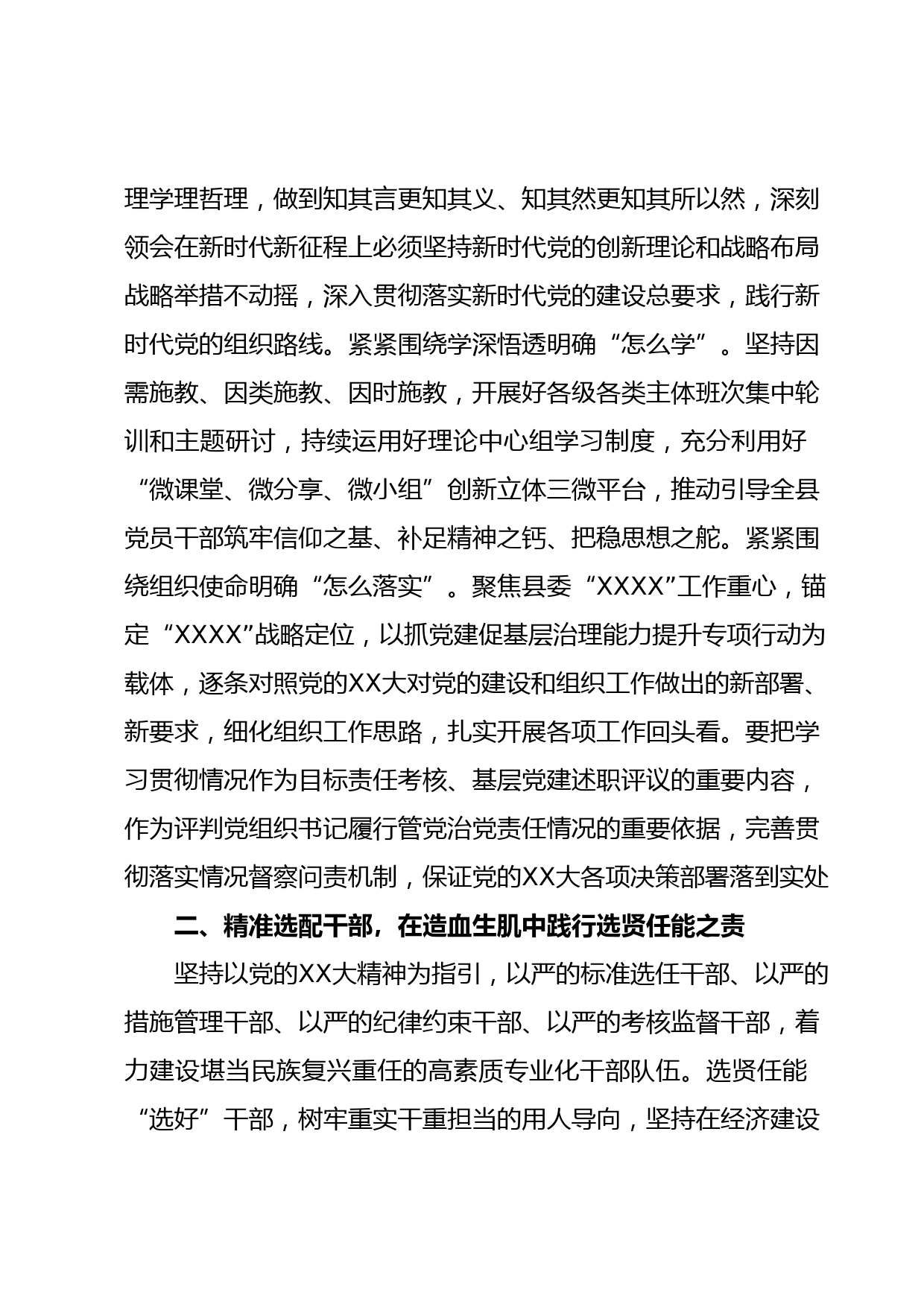 理学理哲理，做到知其言更知其义、知其然更知其所以然，深刻领会在新时代新征程上必须坚持新时代党的创新理论和战略布局战略举措不动摇，深入贯彻落实新时代党的建设总要求，践行新时代党的组织路线。紧紧围绕学深悟透明确“怎么学”。坚持因需施教、因类施教、因时施教，开展好各级各类主体班次集中轮训和主题研讨，持续运用好理论中心组学习制度，充分利用好“微课堂、微分享、微小组”创新立体三微平台，推动引导全县党员干部筑牢信仰之基、补足精神之钙、把稳思想之舵。紧紧围绕组织使命明确“怎么落实”。聚焦县委“XXXX”工作重心，锚定“XXXX”战略定位，以抓党建促基层治理能力提升专项行动为载体，逐条对照党的XX大对党的建设和组织工作做出的新部署、新要求，细化组织工作思路，扎实开展各项工作回头看。要把学习贯彻情况作为目标责任考核、基层党建述职评议的重要内容，作为评判党组织书记履行管党治党责任情况的重要依据，完善贯彻落实情况督察问责机制，保证党的XX大各项决策部署落到实处

二、精准选配干部，在造血生肌中践行选贤任能之责

坚持以党的XX大精神为指引，以严的标准选任干部、以严的措施管理干部、以严的纪律约束干部、以严的考核监督干部，着力建设堪当民族复兴重任的高素质专业化干部队伍。选贤任能“选好”干部，树牢重实干重担当的用人导向，坚持在经济建设